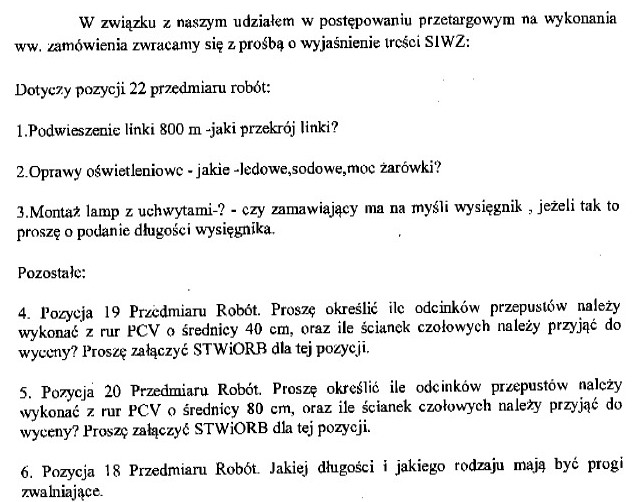 W związku z naszym udziałem w postępowaniu przetargowym na wykonania ww. zamówienia zwracamy się z prośbą o wyjaśnienie treści SIWZ:

Dotyczy pozycji 22 przedmiaru robót:

1.Podwieszenie linki 800 m -jaki przekrój linki?

2.Oprawy oświetleniowe - jakie -ledowe,sodowe,moc żarówki?

3.Montaż lamp z uchwytami-? - czy zamawiający ma na myśli wysięgnik , jeżeli tak to proszę o podanie długości wysięgnika.

Pozostałe:

4. Pozycja 19 Przedmiaru Robót. Proszę określić ile odcinków przepustów należy wykonać z rur PCV o średnicy 40 cm, oraz ile ścianek czołowych należy przyjąć do wyceny? Proszę załączyć STWiORB dla tej pozycji.

5. Pozycja 20 Przedmiaru Robót. Proszę określić ile odcinków przepustów należy wykonać z rur PCV o średnicy 80 cm, oraz ile ścianek czołowych należy przyjąć do wyceny? Proszę załączyć STWiORB dla tej pozycji.

6. Pozycja 18 Przedmiaru Robót. Jakiej długości i jakiego rodzaju mają być progi zwalniające.